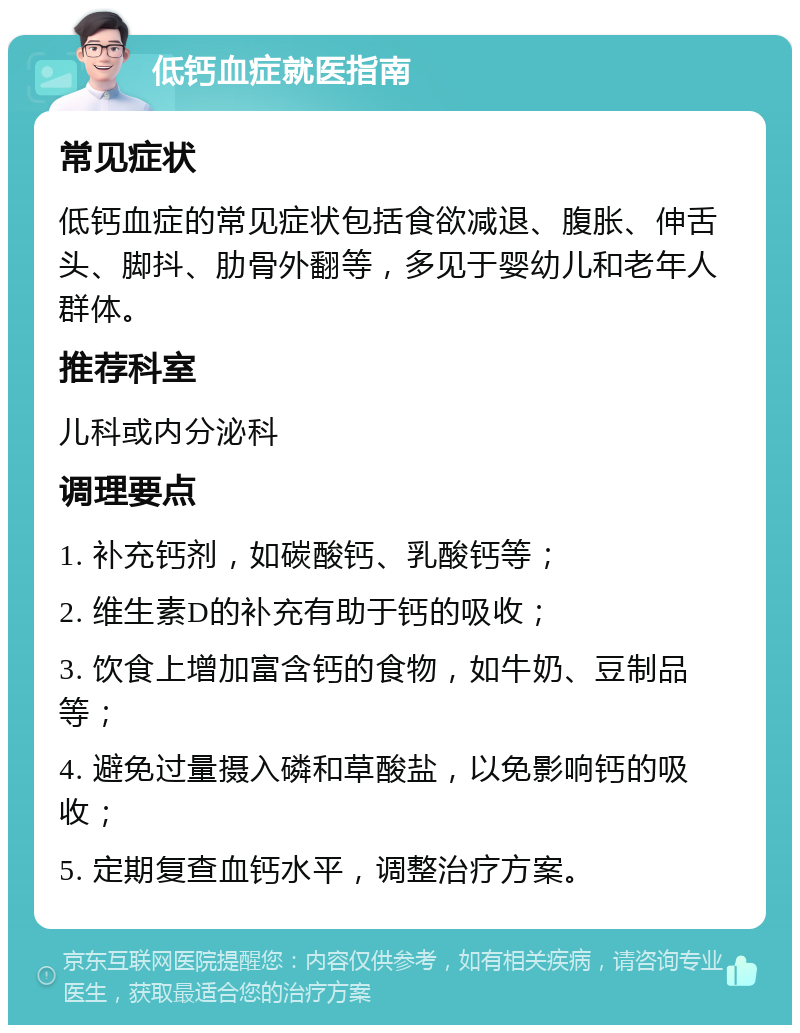 低钙血症就医指南

常见症状

低钙血症的常见症状包括食欲减退、腹胀、伸舌头、脚抖、肋骨外翻等，多见于婴幼儿和老年人群体。

推荐科室

儿科或内分泌科

调理要点

1. 补充钙剂，如碳酸钙、乳酸钙等；

2. 维生素D的补充有助于钙的吸收；

3. 饮食上增加富含钙的食物，如牛奶、豆制品等；

4. 避免过量摄入磷和草酸盐，以免影响钙的吸收；

5. 定期复查血钙水平，调整治疗方案。

京东互联网医院提醒您：内容仅供参考，如有相关疾病，请咨询专业医生，获取最适合您的治疗方案